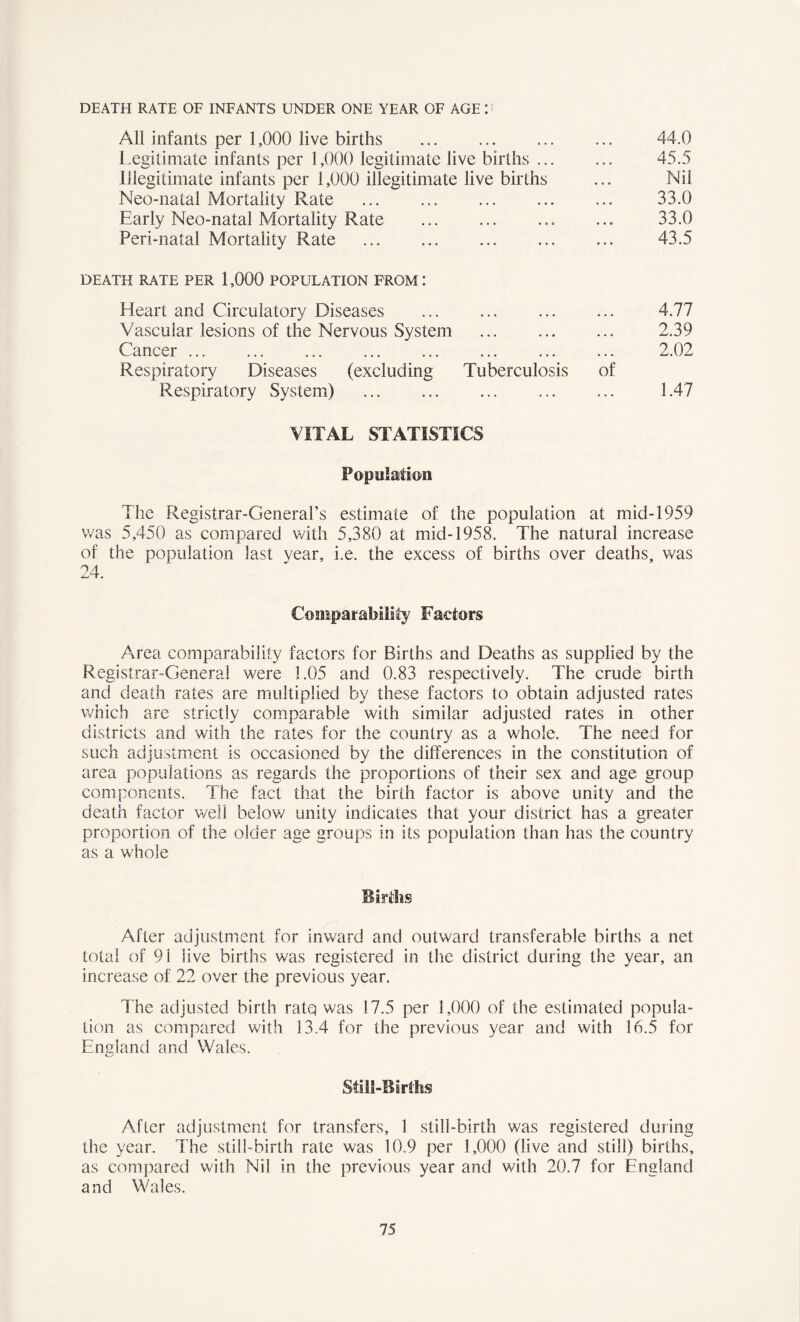 DEATH RATE OF INFANTS UNDER ONE YEAR OF AGE:

All infants per 1,000 live births ... ... ... ... 44.0
Legitimate infants per 1,000 legitimate live births ... ... 45.5
Illegitimate infants per 1,000 illegitimate live births ... Nil
Neo-natal Mortality Rate ... ... ... ... ... 33.0
Early Neo-natal Mortality Rate ... ... ... ... 33.0
Peri-natal Mortality Rate ... ... ... ... ... 43.5

DEATH RATE PER 1,000 POPULATION FROM:

Heart and Circulatory Diseases ... ... ... ... 4.77
Vascular lesions of the Nervous System ... ... ... 2.39
Cancer ... ... ... ... ... ... ... ... 2.02
Respiratory Diseases (excluding Tuberculosis of Respiratory System) ... ... ... ... ... 1.47

VITAL STATISTICS

Population

The Registrar-General's estimate of the population at mid-1959 was 5,450 as compared with 5,380 at mid-1958. The natural increase of the population last year, i.e. the excess of births over deaths, was 24.

Comparability Factors

Area comparability factors for Births and Deaths as supplied by the Registrar-General were 1.05 and 0.83 respectively. The crude birth and death rates are multiplied by these factors to obtain adjusted rates which are strictly comparable with similar adjusted rates in other districts and with the rates for the country as a whole. The need for such adjustment is occasioned by the differences in the constitution of area populations as regards the proportions of their sex and age group components. The fact that the birth factor is above unity and the death factor well below unity indicates that your district has a greater proportion of the older age groups in its population than has the country as a whole

Births

After adjustment for inward and outward transferable births a net total of 91 live births was registered in the district during the year, an increase of 22 over the previous year.

The adjusted birth ratq was 17.5 per 1,000 of the estimated population as compared with 13.4 for the previous year and with 16.5 for England and Wales.

Still-Births

After adjustment for transfers, 1 still-birth was registered during the year. The still-birth rate was 10.9 per 1,000 (live and still) births, as compared with Nil in the previous year and with 20.7 for England and Wales.

75